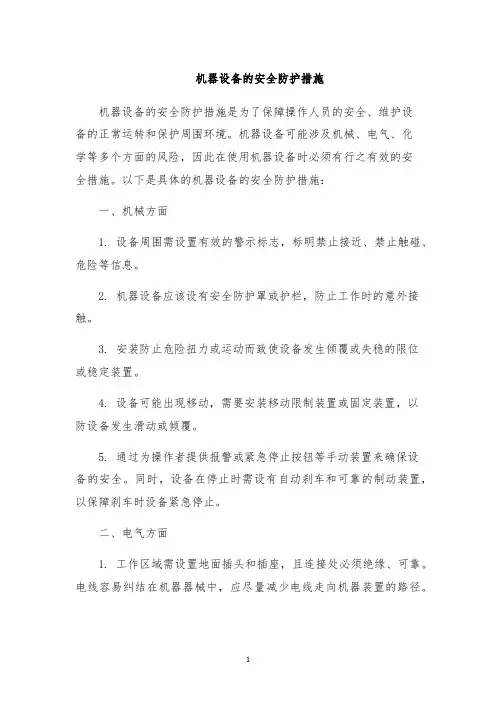 机器设备的安全防护措施

机器设备的安全防护措施是为了保障操作人员的安全、维护设备的正常运转和保护周围环境。机器设备可能涉及机械、电气、化学等多个方面的风险，因此在使用机器设备时必须有行之有效的安全措施。以下是具体的机器设备的安全防护措施：

一、机械方面

1. 设备周围需设置有效的警示标志，标明禁止接近、禁止触碰、危险等信息。

2. 机器设备应该设有安全防护罩或护栏，防止工作时的意外接触。

3. 安装防止危险扭力或运动而致使设备发生倾覆或失稳的限位或稳定装置。

4. 设备可能出现移动，需要安装移动限制装置或固定装置，以防设备发生滑动或倾覆。

5. 通过为操作者提供报警或紧急停止按钮等手动装置来确保设备的安全。同时，设备在停止时需设有自动刹车和可靠的制动装置，以保障刹车时设备紧急停止。

二、电气方面

1. 工作区域需设置地面插头和插座，且连接处必须绝缘、可靠。电线容易纠结在机器器械中，应尽量减少电线走向机器装置的路径。

1